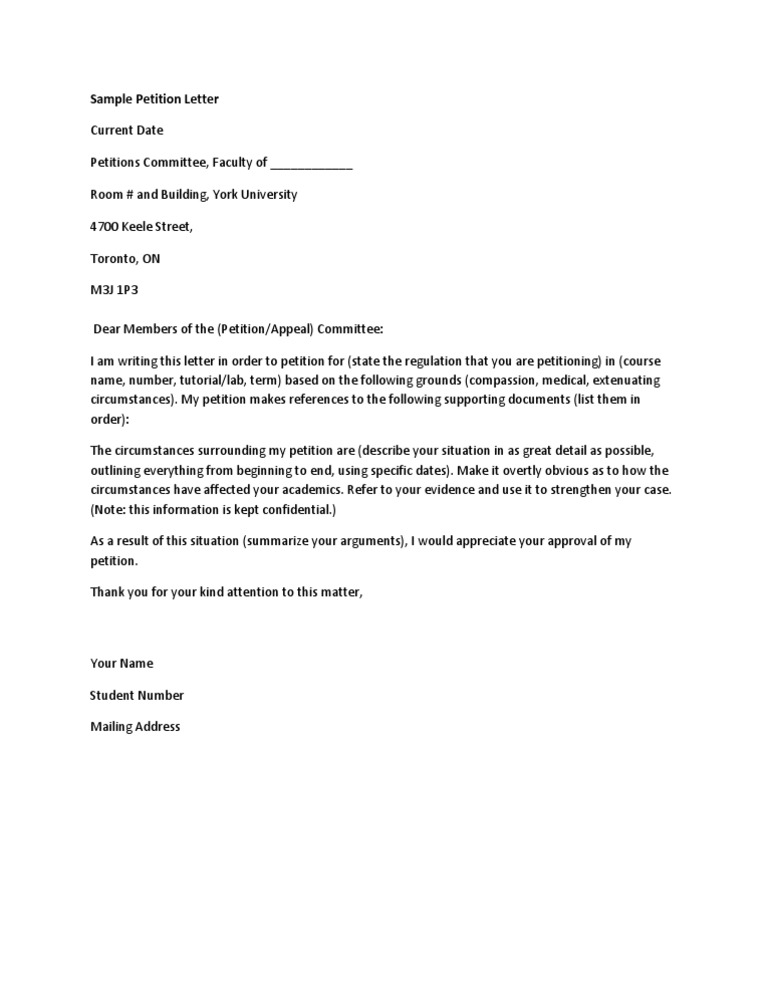 Sample Petition Letter

Current Date

Petitions Committee, Faculty of ____________

Room # and Building, York University

4700 Keele Street,

Toronto, ON

M3J 1P3

Dear Members of the (Petition/Appeal) Committee:

I am writing this letter in order to petition for (state the regulation that you are petitioning) in (course name, number, tutorial/lab, term) based on the following grounds (compassion, medical, extenuating circumstances). My petition makes references to the following supporting documents (list them in order):

The circumstances surrounding my petition are (describe your situation in as great detail as possible, outlining everything from beginning to end, using specific dates). Make it overtly obvious as to how the circumstances have affected your academics. Refer to your evidence and use it to strengthen your case. (Note: this information is kept confidential.)

As a result of this situation (summarize your arguments), I would appreciate your approval of my petition.

Thank you for your kind attention to this matter,

Your Name

Student Number

Mailing Address